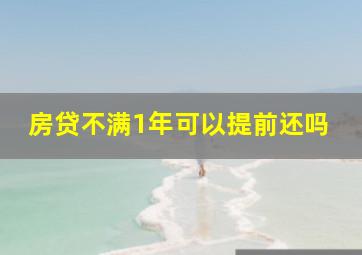 房贷不满1年可以提前还吗